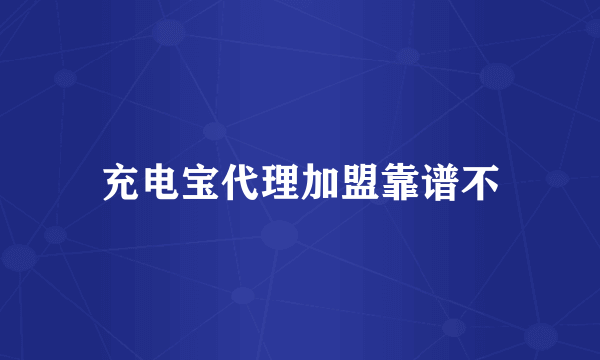 充电宝代理加盟靠谱不